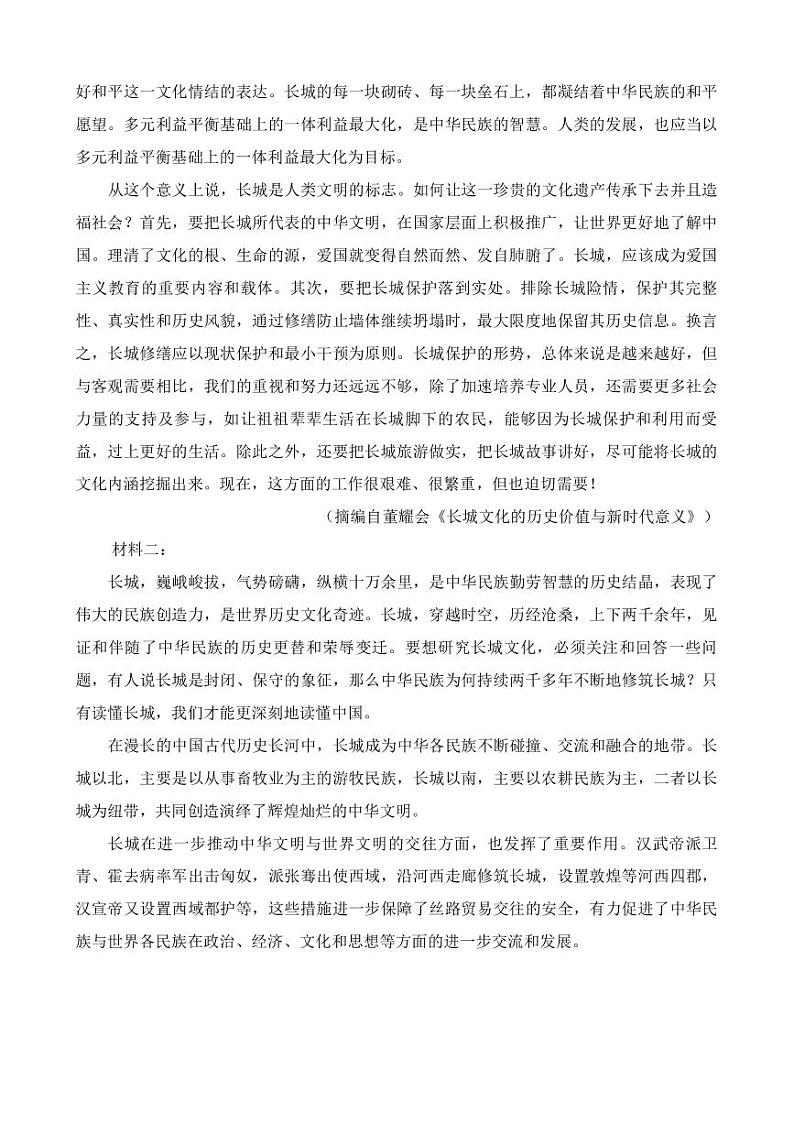 好和平这一文化情结的表达。长城的每一块砌砖、每一块垒石上，都凝结着中华民族的和平愿望。多元利益平衡基础上的一体利益最大化，是中华民族的智慧。人类的发展，也应当以多元利益平衡基础上的一体利益最大化为目标。

从这个意义上说，长城是人类文明的标志。如何让这一珍贵的文化遗产传承下去并且造福社会？首先，要把长城所代表的中华文明，在国家层面上积极推广，让世界更好地了解中国。理清了文化的根、生命的源，爱国就变得自然而然、发自肺腑了。长城，应该成为爱国主义教育的重要内容和载体。其次，要把长城保护落到实处。排除长城险情，保护其完整性、真实性和历史风貌，通过修缮防止墙体继续坍塌时，最大限度地保留其历史信息。换言之，长城修缮应以现状保护和最小干预为原则。长城保护的形势，总体来说是越来越好，但与客观需要相比，我们的重视和努力还远远不够，除了加速培养专业人员，还需要更多社会力量的支持及参与，如让祖祖辈辈生活在长城脚下的农民，能够因为长城保护和利用而受益，过上更好的生活。除此之外，还要把长城旅游做实，把长城故事讲好，尽可能将长城的文化内涵挖掘出来。现在，这方面的工作很艰难、很繁重，但也迫切需要！

（摘编自董耀会《长城文化的历史价值与新时代意义》）

材料二：

长城，巍峨峻拔，气势磅礴，纵横十万余里，是中华民族勤劳智慧的历史结晶，表现了伟大的民族创造力，是世界历史文化奇迹。长城，穿越时空，历经沧桑，上下两千余年，见证和伴随了中华民族的历史更替和荣辱变迁。要想研究长城文化，必须关注和回答一些问题，有人说长城是封闭、保守的象征，那么中华民族为何持续两千多年不断地修筑长城？只有读懂长城，我们才能更深刻地读懂中国。

在漫长的中国古代历史长河中，长城成为中华各民族不断碰撞、交流和融合的地带。长城以北，主要是以从事畜牧业为主的游牧民族，长城以南，主要以农耕民族为主，二者以长城为纽带，共同创造演绎了辉煌灿烂的中华文明。

长城在进一步推动中华文明与世界文明的交往方面，也发挥了重要作用。汉武帝派卫青、霍去病率军出击匈奴，派张骞出使西域，沿河西走廊修筑长城，设置敦煌等河西四郡，汉宣帝又设置西域都护等，这些措施进一步保障了丝路贸易交往的安全，有力促进了中华民族与世界各民族在政治、经济、文化和思想等方面的进一步交流和发展。